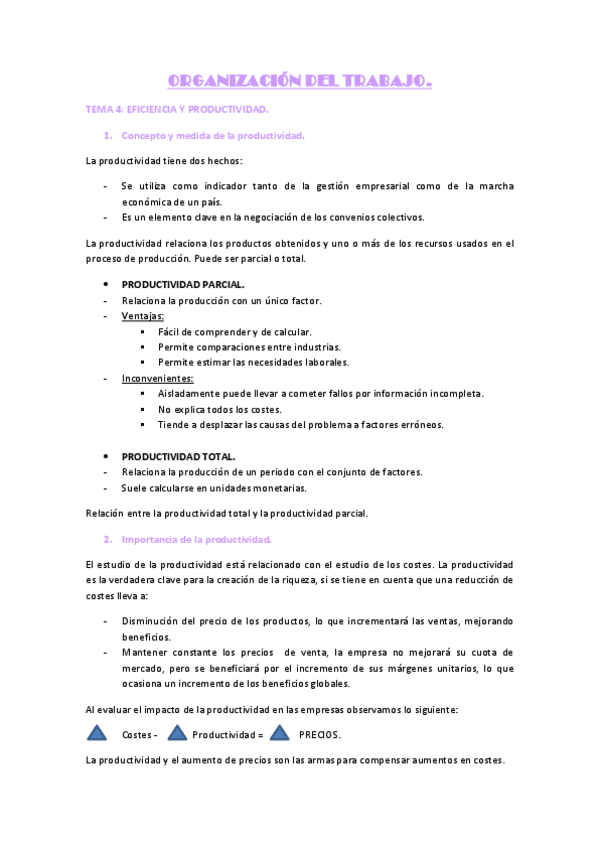 ORGANIZACIÓN DEL TRABAJO.

TEMA 4: EFICIENCIA Y PRODUCTIVIDAD.

1. Concepto y medida de la productividad.

La productividad tiene dos hechos:

- Se utiliza como indicador tanto de la gestión empresarial como de la marcha económica de un país.
- Es un elemento clave en la negociación de los convenios colectivos.

La productividad relaciona los productos obtenidos y uno o más de los recursos usados en el proceso de producción. Puede ser parcial o total.

• PRODUCTIVIDAD PARCIAL.
- Relaciona la producción con un único factor.
- Ventajas:
  ▪ Fácil de comprender y de calcular.
  ▪ Permite comparaciones entre industrias.
  ▪ Permite estimar las necesidades laborales.
- Inconvenientes:
  ▪ Aisladamente puede llevar a cometer fallos por información incompleta.
  ▪ No explica todos los costes.
  ▪ Tiende a desplazar las causas del problema a factores erróneos.

• PRODUCTIVIDAD TOTAL.
- Relaciona la producción de un periodo con el conjunto de factores.
- Suele calcularse en unidades monetarias.

Relación entre la productividad total y la productividad parcial.

2. Importancia de la productividad.

El estudio de la productividad está relacionado con el estudio de los costes. La productividad es la verdadera clave para la creación de la riqueza, si se tiene en cuenta que una reducción de costes lleva a:

- Disminución del precio de los productos, lo que incrementará las ventas, mejorando beneficios.
- Mantener constante los precios de venta, la empresa no mejorará su cuota de mercado, pero se beneficiará por el incremento de sus márgenes unitarios, lo que ocasiona un incremento de los beneficios globales.

Al evaluar el impacto de la productividad en las empresas observamos lo siguiente:

Costes - Productividad = PRECIOS.

La productividad y el aumento de precios son las armas para compensar aumentos en costes.